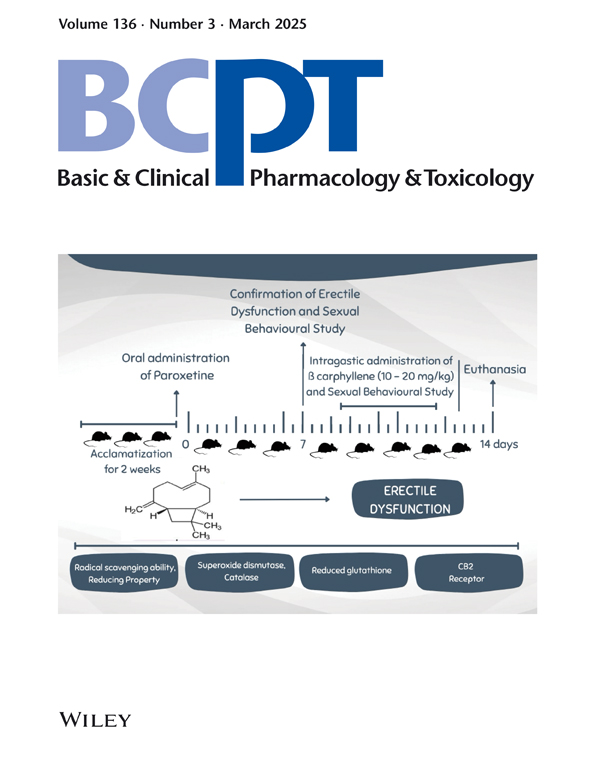 Volume 136 · Number 3 · March 2025

BCPT

Basic & Clinical Pharmacology & Toxicology

Confirmation of Erectile Dysfunction and Sexual Behavioural Study

Oral administration of Paroxetine

Intragastic administration of ß carphyllene (10 – 20 mg/kg) and Sexual Behavioural Study

Euthanasia

0

7

14 days

Acclamatization for 2 weeks

$CH_3$

$H_2C$

H

H

$CH_3$

$CH_3$

ERECTILE DYSFUNCTION

Radical scavenging ability, Reducing Property

Superoxide dismutase, Catalase

Reduced glutathione

CB2 Receptor

WILEY